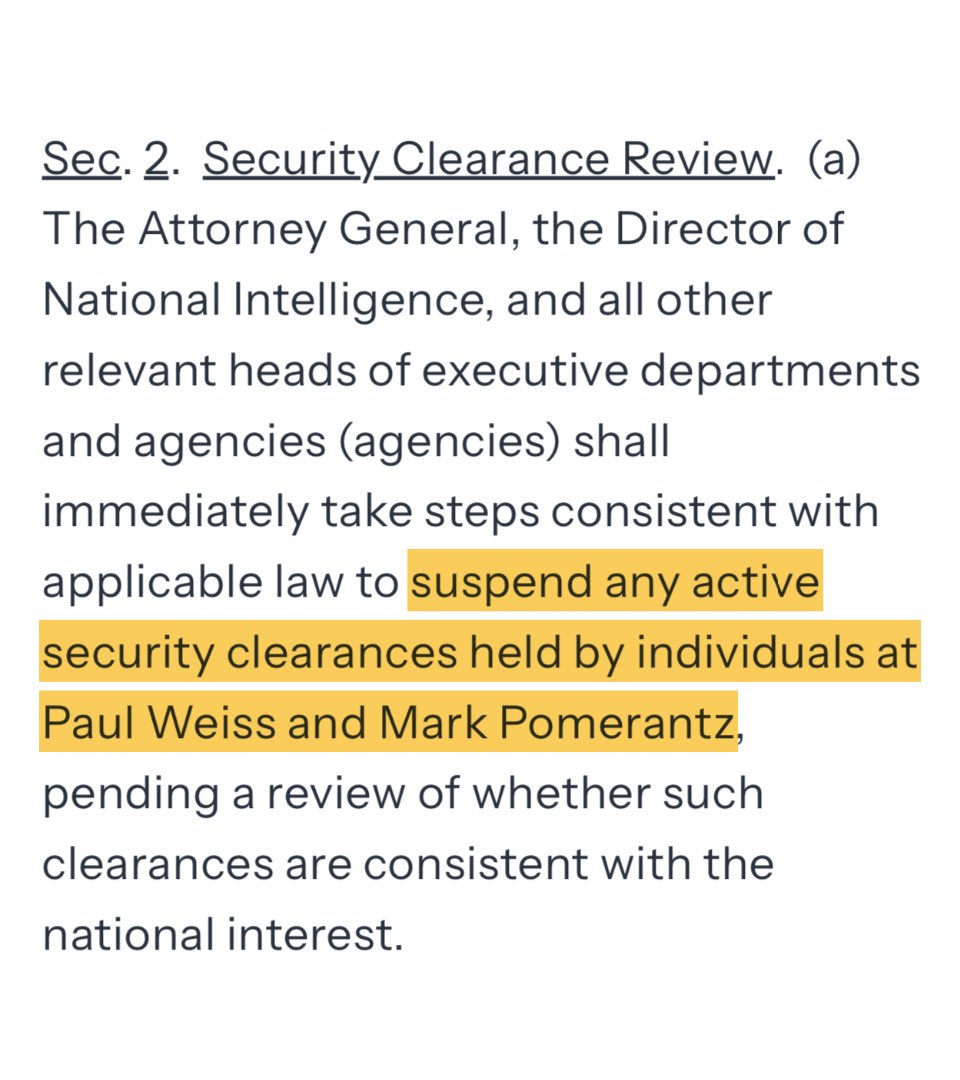 Sec. 2. Security Clearance Review. (a) The Attorney General, the Director of National Intelligence, and all other relevant heads of executive departments and agencies (agencies) shall immediately take steps consistent with applicable law to suspend any active security clearances held by individuals at Paul Weiss and Mark Pomerantz, pending a review of whether such clearances are consistent with the national interest.